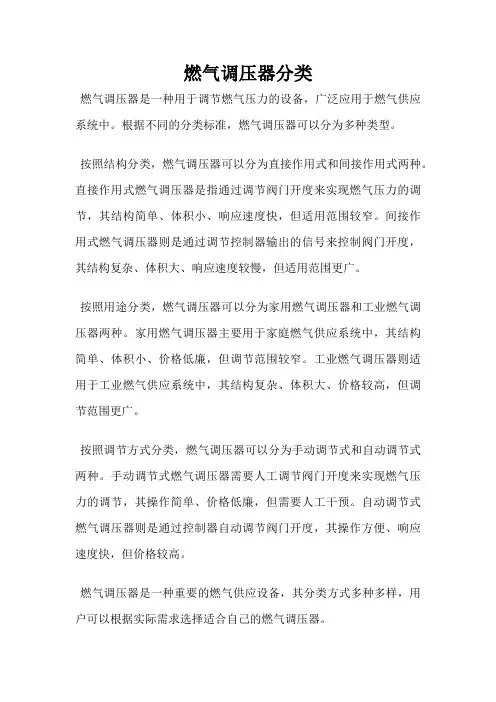 燃气调压器分类

燃气调压器是一种用于调节燃气压力的设备，广泛应用于燃气供应系统中。根据不同的分类标准，燃气调压器可以分为多种类型。

按照结构分类，燃气调压器可以分为直接作用式和间接作用式两种。直接作用式燃气调压器是指通过调节阀门开度来实现燃气压力的调节，其结构简单、体积小、响应速度快，但适用范围较窄。间接作用式燃气调压器则是通过调节控制器输出的信号来控制阀门开度，其结构复杂、体积大、响应速度较慢，但适用范围更广。

按照用途分类，燃气调压器可以分为家用燃气调压器和工业燃气调压器两种。家用燃气调压器主要用于家庭燃气供应系统中，其结构简单、体积小、价格低廉，但调节范围较窄。工业燃气调压器则适用于工业燃气供应系统中，其结构复杂、体积大、价格较高，但调节范围更广。

按照调节方式分类，燃气调压器可以分为手动调节式和自动调节式两种。手动调节式燃气调压器需要人工调节阀门开度来实现燃气压力的调节，其操作简单、价格低廉，但需要人工干预。自动调节式燃气调压器则是通过控制器自动调节阀门开度，其操作方便、响应速度快，但价格较高。

燃气调压器是一种重要的燃气供应设备，其分类方式多种多样，用户可以根据实际需求选择适合自己的燃气调压器。